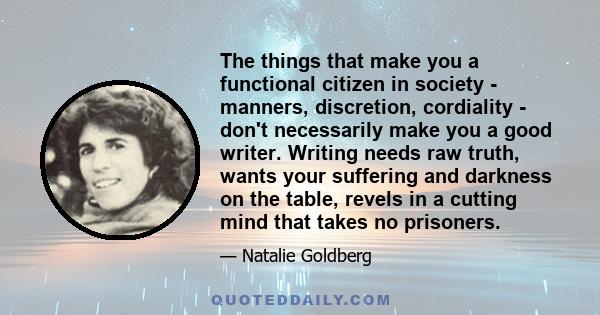 The things that make you a functional citizen in society - manners, discretion, cordiality - don't necessarily make you a good writer. Writing needs raw truth, wants your suffering and darkness on the table, revels in a cutting mind that takes no prisoners.

— Natalie Goldberg

QUOTEDDAILY.COM